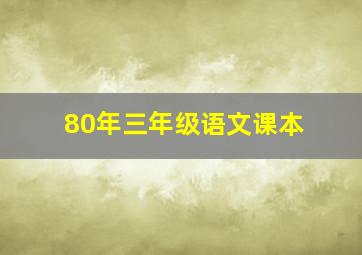 80年三年级语文课本